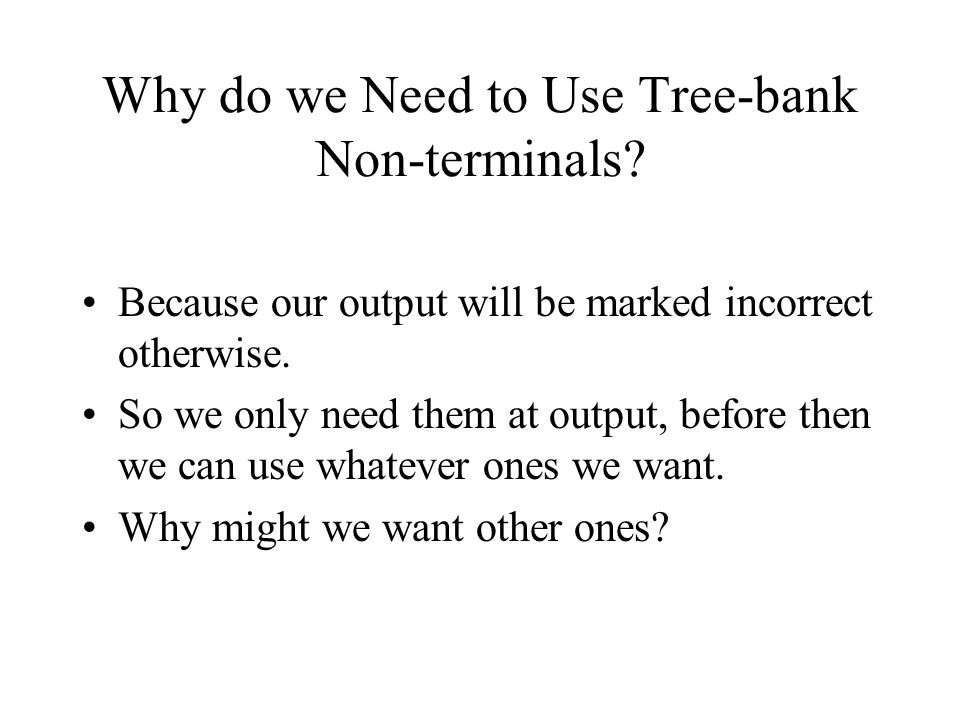 Why do we Need to Use Tree-bank Non-terminals?

• Because our output will be marked incorrect otherwise.
• So we only need them at output, before then we can use whatever ones we want.
• Why might we want other ones?